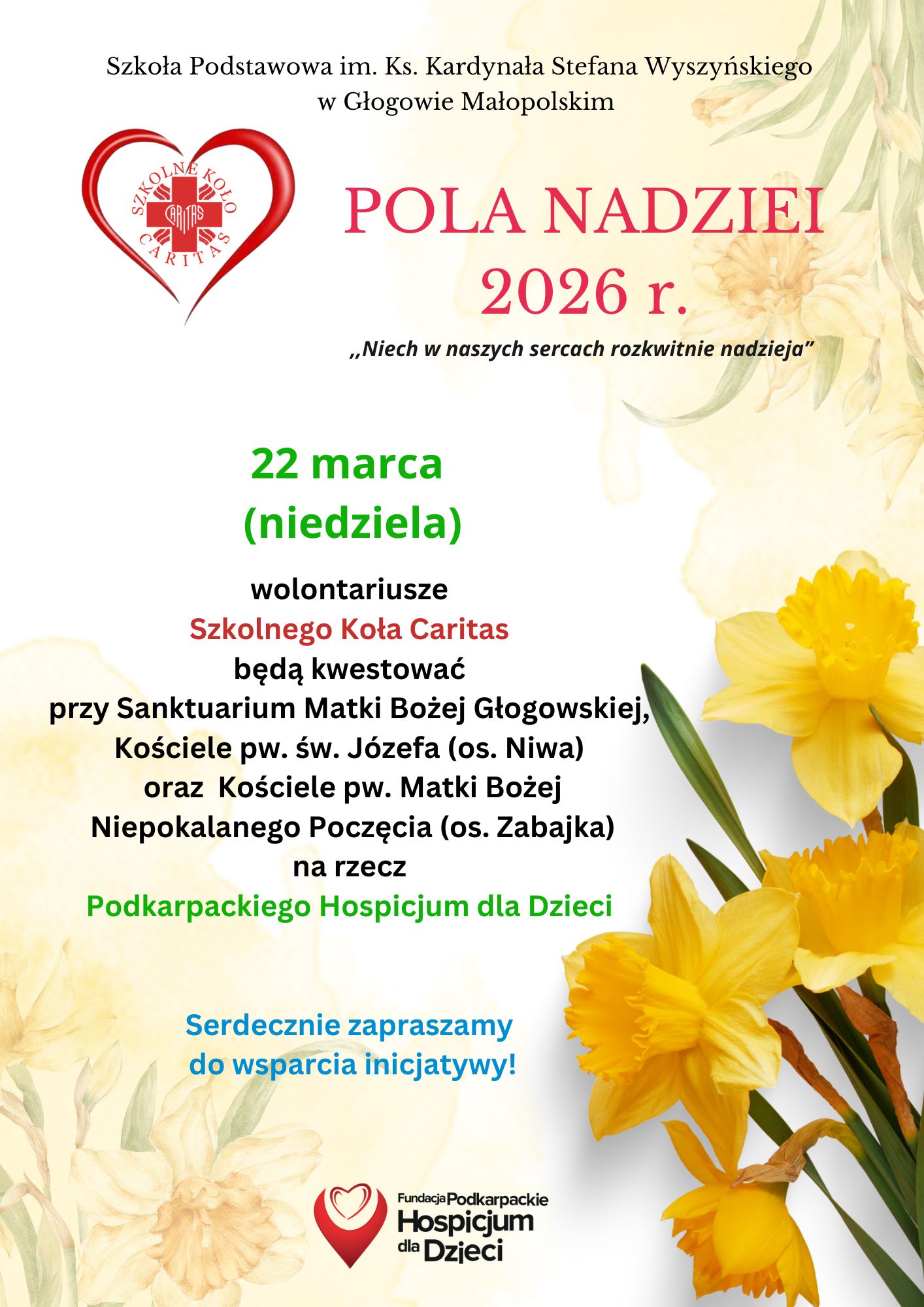 Szkoła Podstawowa im. Ks. Kardynała Stefana Wyszyńskiego
w Głogowie Małopolskim

SZKOLNE KOŁO
CARITAS
CARITAS

POLA NADZIEI
2026 r.

,,Niech w naszych sercach rozkwitnie nadzieja"

22 marca
(niedziela)

wolontariusze
Szkolnego Koła Caritas
będą kwestować
przy Sanktuarium Matki Bożej Głogowskiej,
Kościele pw. św. Józefa (os. Niwa)
oraz Kościele pw. Matki Bożej
Niepokalanego Poczęcia (os. Zabajka)
na rzecz
Podkarpackiego Hospicjum dla Dzieci

Serdecznie zapraszamy
do wsparcia inicjatywy!

Fundacja Podkarpackie
Hospicjum
dla Dzieci